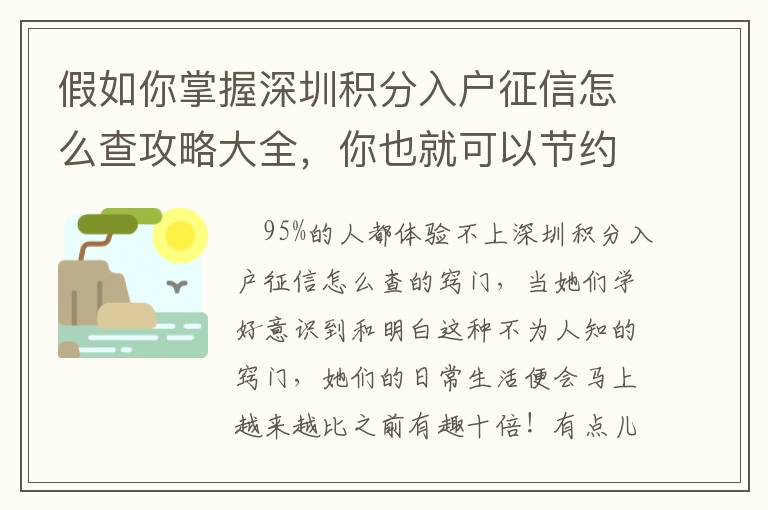 假如你掌握深圳积分入户征信怎么查攻略大全，你也就可以节约

95%的人都体验不上深圳积分入户征信怎么查的窍门，当她们学好意识到和明白这种不为人知的窍门，她们的日常生活便会马上越来越比之前有趣十倍！有点儿